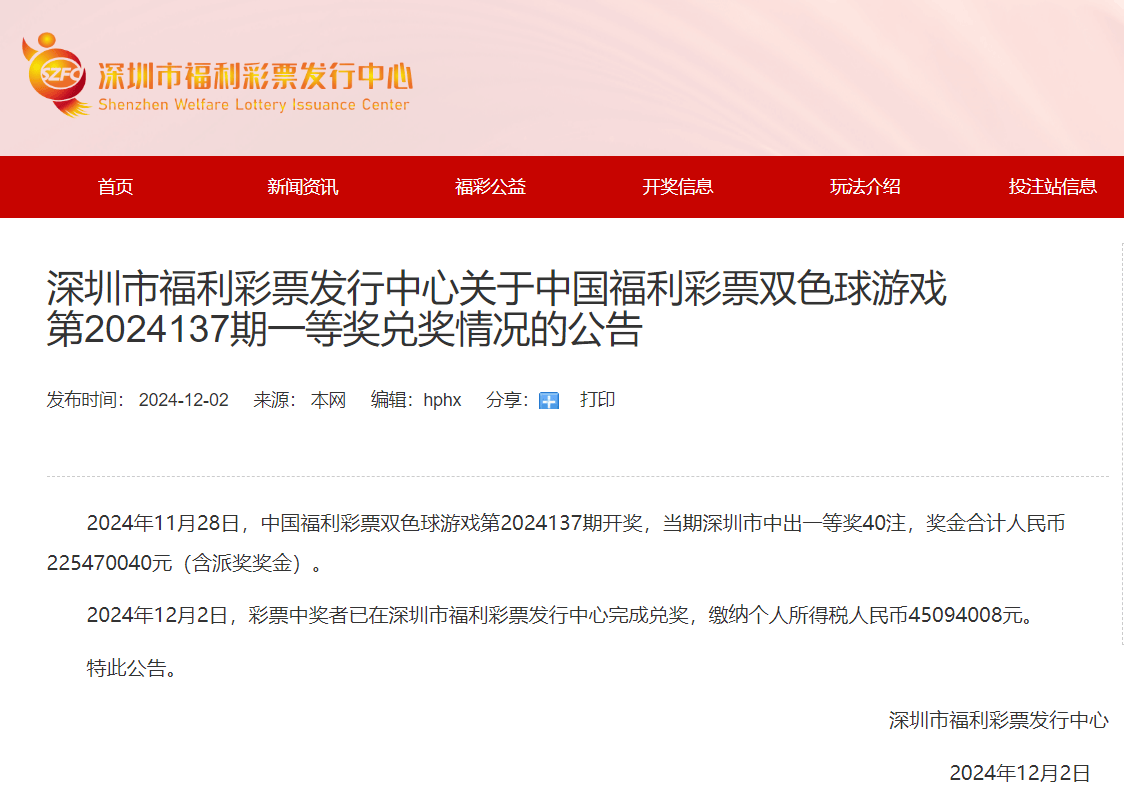 SZFC
深圳市福利彩票发行中心
Shenzhen Welfare Lottery Issuance Center

首页 新闻资讯 福彩公益 开奖信息 玩法介绍 投注站信息

深圳市福利彩票发行中心关于中国福利彩票双色球游戏第2024137期一等奖兑奖情况的公告

发布时间：2024-12-02 来源：本网 编辑：hphx 分享： 打印

2024年11月28日，中国福利彩票双色球游戏第2024137期开奖，当期深圳市中出一等奖40注，奖金合计人民币225470040元（含派奖奖金）。

2024年12月2日，彩票中奖者已在深圳市福利彩票发行中心完成兑奖，缴纳个人所得税人民币45094008元。

特此公告。

深圳市福利彩票发行中心

2024年12月2日